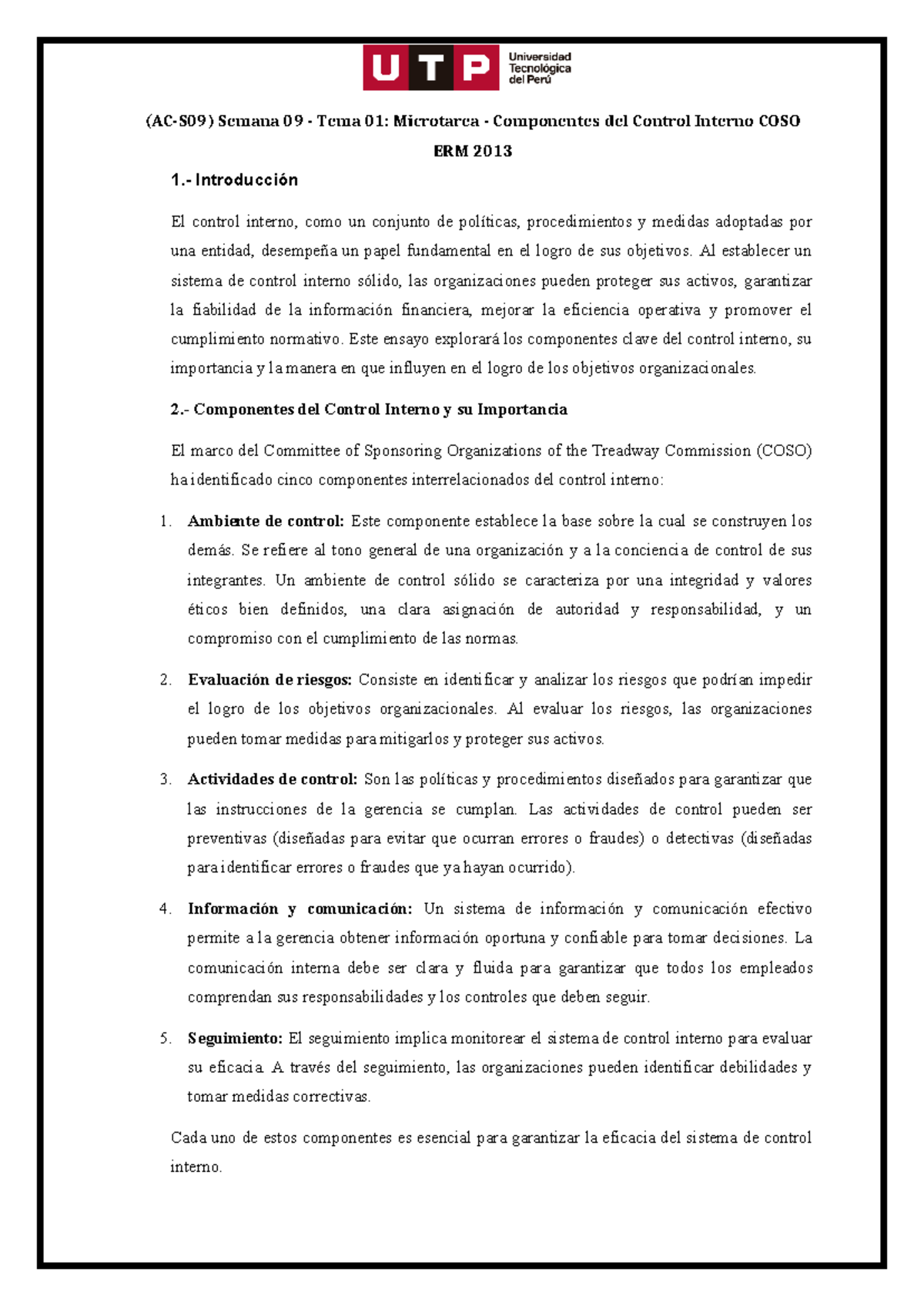 UTP Universidad Tecnológica del Perú

(AC-S09) Semana 09 - Tema 01: Microtarea - Componentes del Control Interno COSO ERM 2013

1.- Introducción

El control interno, como un conjunto de políticas, procedimientos y medidas adoptadas por una entidad, desempeña un papel fundamental en el logro de sus objetivos. Al establecer un sistema de control interno sólido, las organizaciones pueden proteger sus activos, garantizar la fiabilidad de la información financiera, mejorar la eficiencia operativa y promover el cumplimiento normativo. Este ensayo explorará los componentes clave del control interno, su importancia y la manera en que influyen en el logro de los objetivos organizacionales.

2.- Componentes del Control Interno y su Importancia

El marco del Committee of Sponsoring Organizations of the Treadway Commission (COSO) ha identificado cinco componentes interrelacionados del control interno:

1. Ambiente de control: Este componente establece la base sobre la cual se construyen los demás. Se refiere al tono general de una organización y a la conciencia de control de sus integrantes. Un ambiente de control sólido se caracteriza por una integridad y valores éticos bien definidos, una clara asignación de autoridad y responsabilidad, y un compromiso con el cumplimiento de las normas.

2. Evaluación de riesgos: Consiste en identificar y analizar los riesgos que podrían impedir el logro de los objetivos organizacionales. Al evaluar los riesgos, las organizaciones pueden tomar medidas para mitigarlos y proteger sus activos.

3. Actividades de control: Son las políticas y procedimientos diseñados para garantizar que las instrucciones de la gerencia se cumplan. Las actividades de control pueden ser preventivas (diseñadas para evitar que ocurran errores o fraudes) o detectivas (diseñadas para identificar errores o fraudes que ya hayan ocurrido).

4. Información y comunicación: Un sistema de información y comunicación efectivo permite a la gerencia obtener información oportuna y confiable para tomar decisiones. La comunicación interna debe ser clara y fluida para garantizar que todos los empleados comprendan sus responsabilidades y los controles que deben seguir.

5. Seguimiento: El seguimiento implica monitorear el sistema de control interno para evaluar su eficacia. A través del seguimiento, las organizaciones pueden identificar debilidades y tomar medidas correctivas.

Cada uno de estos componentes es esencial para garantizar la eficacia del sistema de control interno.